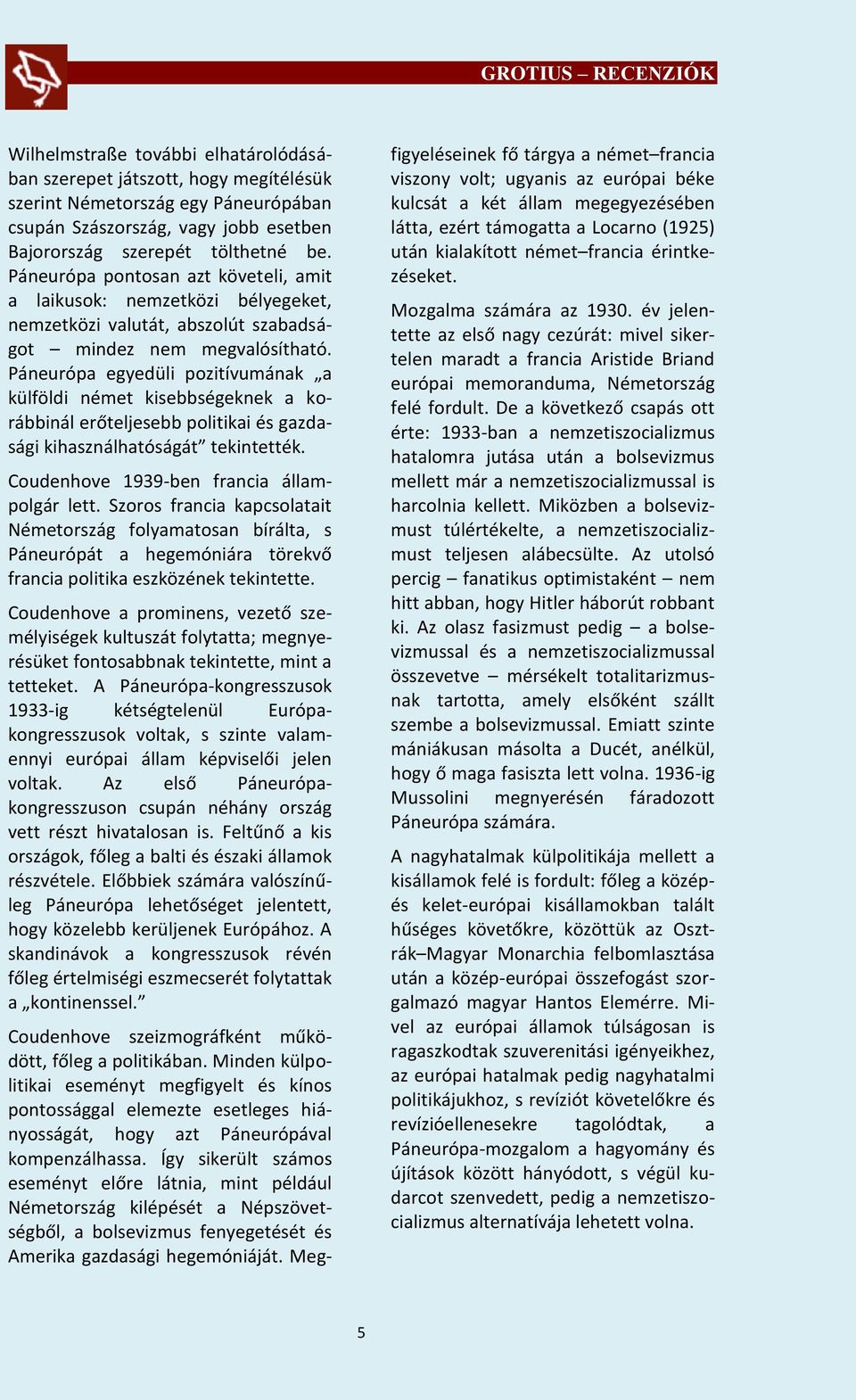 GROTIUS – RECENZIÓK

Wilhelmstraße további elhatárolódásában szerepet játszott, hogy megítélésük szerint Németország egy Páneurópában csupán Szászország, vagy jobb esetben Bajorország szerepét tölthetné be. Páneurópa pontosan azt követeli, amit a laikusok: nemzetközi bélyegeket, nemzetközi valutát, abszolút szabadságot – mindez nem megvalósítható. Páneurópa egyedüli pozitívumának „a külföldi német kisebbségeknek a korábbinál erőteljesebb politikai és gazdasági kihasználhatóságát” tekintették.

Coudenhove 1939-ben francia állampolgár lett. Szoros francia kapcsolatait Németország folyamatosan bírálta, s Páneurópát a hegemóniára törekvő francia politika eszközének tekintette.

Coudenhove a prominens, vezető személyiségek kultuszát folytatta; megnyerésüket fontosabbnak tekintette, mint a tetteket. A Páneurópa-kongresszusok 1933-ig kétségtelenül Európa-kongresszusok voltak, s szinte valamennyi európai állam képviselői jelen voltak. Az első Páneurópa-kongresszuson csupán néhány ország vett részt hivatalosan is. Feltűnő a kis országok, főleg a balti és északi államok részvétele. Előbbiek számára valószínűleg Páneurópa lehetőséget jelentett, hogy közelebb kerüljenek Európához. A skandinávok a kongresszusok révén főleg értelmiségi eszmecserét folytattak a „kontinenssel.”

Coudenhove szeizmográfként működött, főleg a politikában. Minden külpolitikai eseményt megfigyelt és kínos pontossággal elemezte esetleges hiányosságát, hogy azt Páneurópával kompenzálhassa. Így sikerült számos eseményt előre látnia, mint például Németország kilépését a Népszövetségből, a bolsevizmus fenyegetését és Amerika gazdasági hegemóniáját. Megfigyeléseinek fő tárgya a német–francia viszony volt; ugyanis az európai béke kulcsát a két állam megegyezésében látta, ezért támogatta a Locarno (1925) után kialakított német–francia érintkezéseket.

Mozgalma számára az 1930. év jelentette az első nagy cezúrát: mivel sikertelen maradt a francia Aristide Briand európai memoranduma, Németország felé fordult. De a következő csapás ott érte: 1933-ban a nemzetiszocializmus hatalomra jutása után a bolsevizmus mellett már a nemzetiszocializmussal is harcolnia kellett. Miközben a bolsevizmust túlértékelte, a nemzetiszocializmust teljesen alábecsülte. Az utolsó percig – fanatikus optimistaként – nem hitt abban, hogy Hitler háborút robbant ki. Az olasz fasizmust pedig – a bolsevizmussal és a nemzetiszocializmussal összevetve – mérsékelt totalitarizmusnak tartotta, amely elsőként szállt szembe a bolsevizmussal. Emiatt szinte mániákusan másolta a Ducét, anélkül, hogy ő maga fasiszta lett volna. 1936-ig Mussolini megnyerésén fáradozott Páneurópa számára.

A nagyhatalmak külpolitikája mellett a kisállamok felé is fordult: főleg a közép- és kelet-európai kisállamokban talált hűséges követőkre, közöttük az Osztrák–Magyar Monarchia felbomlasztása után a közép-európai összefogást szorgalmazó magyar Hantos Elemérre. Mivel az európai államok túlságosan is ragaszkodtak szuverenitási igényeikhez, az európai hatalmak pedig nagyhatalmi politikájukhoz, s revíziót követelőkre és revízióellenesekre tagolódtak, a Páneurópa-mozgalom a hagyomány és újítások között hányódott, s végül kudarcot szenvedett, pedig a nemzetiszocializmus alternatívája lehetett volna.

5